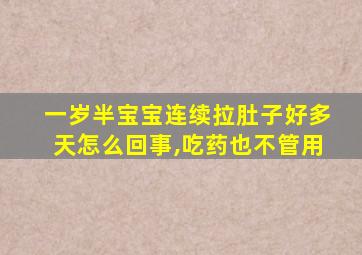 一岁半宝宝连续拉肚子好多天怎么回事,吃药也不管用